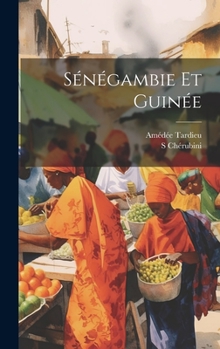 Sénégambie Et Guinée

Amédée Tardieu
S Chérubini